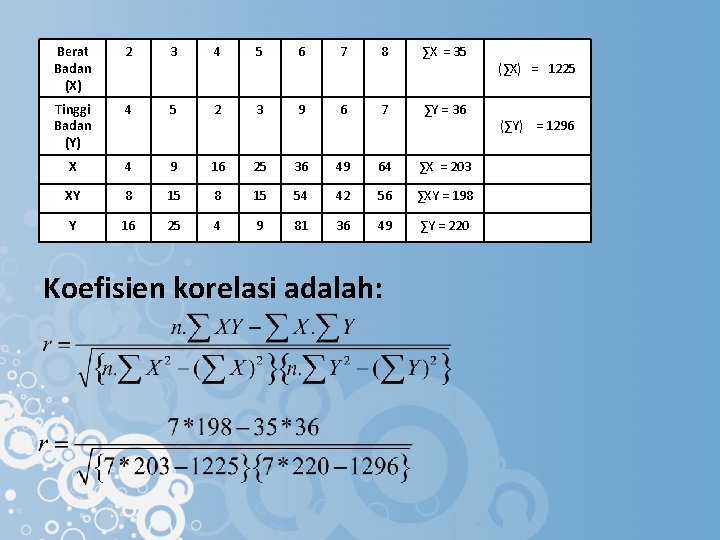 | Berat Badan (X) | 2 | 3 | 4 | 5 | 6 | 7 | 8 | ∑X = 35 | (∑X) = 1225 |
|---|---|---|---|---|---|---|---|---|---|
| Tinggi Badan (Y) | 4 | 5 | 2 | 3 | 9 | 6 | 7 | ∑Y = 36 | (∑Y) = 1296 |
| X | 4 | 9 | 16 | 25 | 36 | 49 | 64 | ∑X = 203 | |
| XY | 8 | 15 | 8 | 15 | 54 | 42 | 56 | ∑XY = 198 | |
| Y | 16 | 25 | 4 | 9 | 81 | 36 | 49 | ∑Y = 220 | |

Koefisien korelasi adalah:

$r = \frac{n.\sum XY - \sum X.\sum Y}{\sqrt{\{n.\sum X^2 - (\sum X)^2\}\{n.\sum Y^2 - (\sum Y)^2\}}}$

$r = \frac{7*198 - 35*36}{\sqrt{\{7*203 - 1225\}\{7*220 - 1296\}}}$